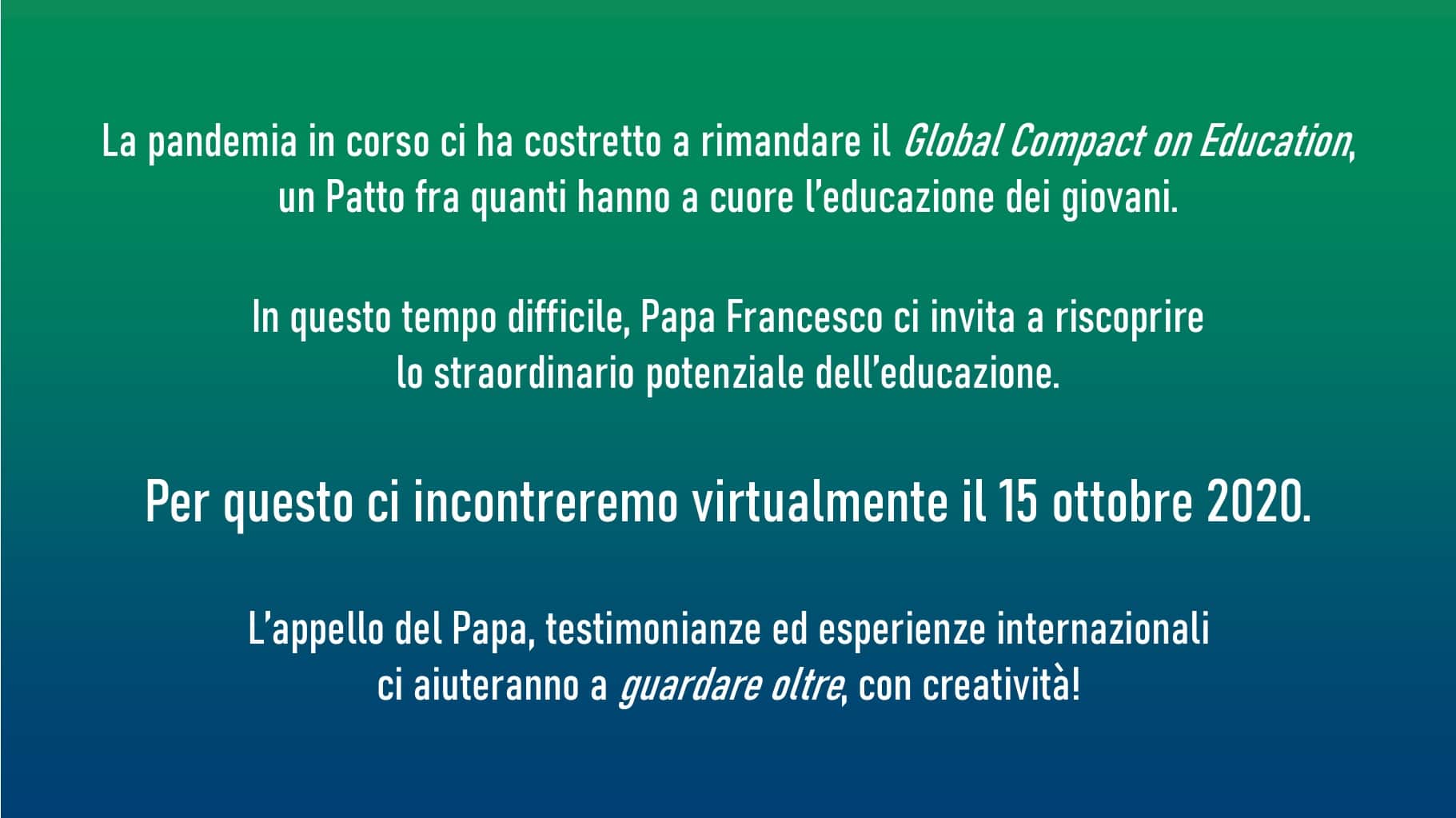 La pandemia in corso ci ha costretto a rimandare il Global Compact on Education, un Patto fra quanti hanno a cuore l'educazione dei giovani.

In questo tempo difficile, Papa Francesco ci invita a riscoprire lo straordinario potenziale dell'educazione.

Per questo ci incontreremo virtualmente il 15 ottobre 2020.

L'appello del Papa, testimonianze ed esperienze internazionali ci aiuteranno a guardare oltre, con creatività!